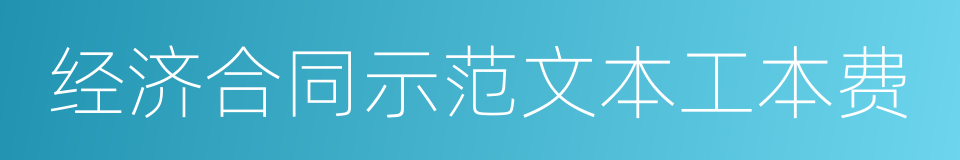 经济合同示范文本工本费